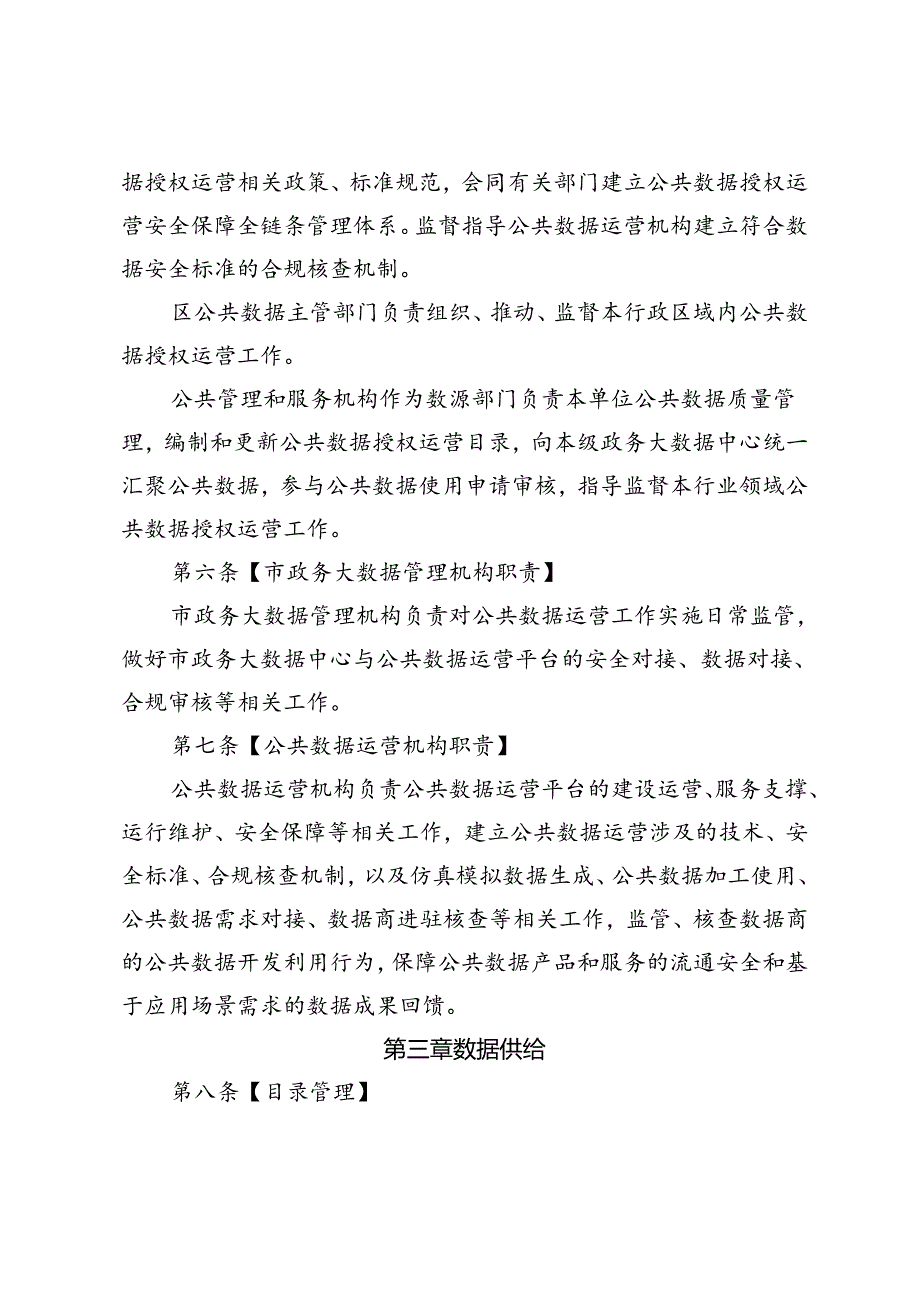 据授权运营相关政策、标准规范，会同有关部门建立公共数据授权运营安全保障全链条管理体系。监督指导公共数据运营机构建立符合数据安全标准的合规核查机制。

区公共数据主管部门负责组织、推动、监督本行政区域内公共数据授权运营工作。

公共管理和服务机构作为数源部门负责本单位公共数据质量管理，编制和更新公共数据授权运营目录，向本级政务大数据中心统一汇聚公共数据，参与公共数据使用申请审核，指导监督本行业领域公共数据授权运营工作。

第六条【市政务大数据管理机构职责】

市政务大数据管理机构负责对公共数据运营工作实施日常监管，做好市政务大数据中心与公共数据运营平台的安全对接、数据对接、合规审核等相关工作。

第七条【公共数据运营机构职责】

公共数据运营机构负责公共数据运营平台的建设运营、服务支撑、运行维护、安全保障等相关工作，建立公共数据运营涉及的技术、安全标准、合规核查机制，以及仿真模拟数据生成、公共数据加工使用、公共数据需求对接、数据商进驻核查等相关工作，监管、核查数据商的公共数据开发利用行为，保障公共数据产品和服务的流通安全和基于应用场景需求的数据成果回馈。

第三章数据供给

第八条【目录管理】